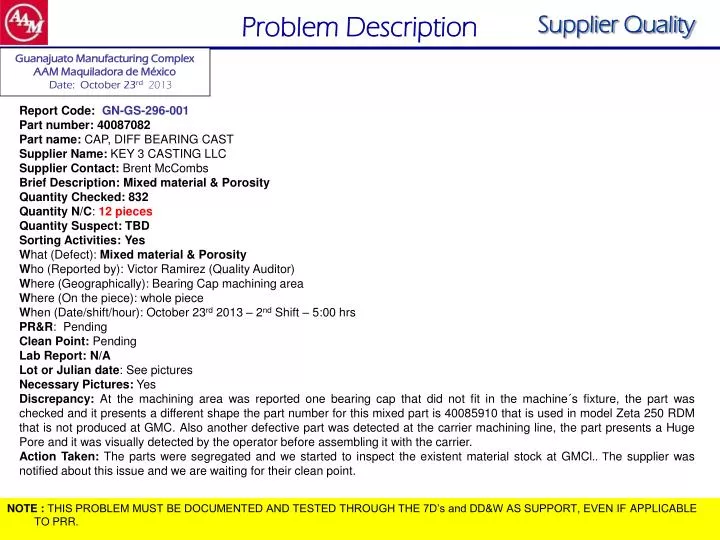 AAM

Problem Description

Supplier Quality

Guanajuato Manufacturing Complex
AAM Maquiladora de México
Date: October 23$^{rd}$ 2013

Report Code: GN-GS-296-001
Part number: 40087082
Part name: CAP, DIFF BEARING CAST
Supplier Name: KEY 3 CASTING LLC
Supplier Contact: Brent McCombs
Brief Description: Mixed material & Porosity
Quantity Checked: 832
Quantity N/C: 12 pieces
Quantity Suspect: TBD
Sorting Activities: Yes
What (Defect): Mixed material & Porosity
Who (Reported by): Victor Ramirez (Quality Auditor)
Where (Geographically): Bearing Cap machining area
Where (On the piece): whole piece
When (Date/shift/hour): October 23$^{rd}$ 2013 – 2$^{nd}$ Shift – 5:00 hrs
PR&R: Pending
Clean Point: Pending
Lab Report: N/A
Lot or Julian date: See pictures
Necessary Pictures: Yes
Discrepancy: At the machining area was reported one bearing cap that did not fit in the machine´s fixture, the part was checked and it presents a different shape the part number for this mixed part is 40085910 that is used in model Zeta 250 RDM that is not produced at GMC. Also another defective part was detected at the carrier machining line, the part presents a Huge Pore and it was visually detected by the operator before assembling it with the carrier.
Action Taken: The parts were segregated and we started to inspect the existent material stock at GMCl.. The supplier was notified about this issue and we are waiting for their clean point.

NOTE : THIS PROBLEM MUST BE DOCUMENTED AND TESTED THROUGH THE 7D's and DD&W AS SUPPORT, EVEN IF APPLICABLE TO PRR.